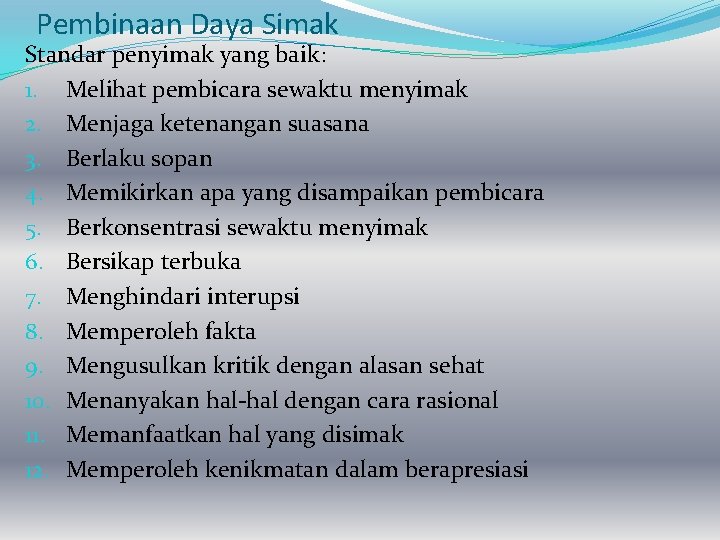 Pembinaan Daya Simak

Standar penyimak yang baik:

1. Melihat pembicara sewaktu menyimak
2. Menjaga ketenangan suasana
3. Berlaku sopan
4. Memikirkan apa yang disampaikan pembicara
5. Berkonsentrasi sewaktu menyimak
6. Bersikap terbuka
7. Menghindari interupsi
8. Memperoleh fakta
9. Mengusulkan kritik dengan alasan sehat
10. Menanyakan hal-hal dengan cara rasional
11. Memanfaatkan hal yang disimak
12. Memperoleh kenikmatan dalam berapresiasi